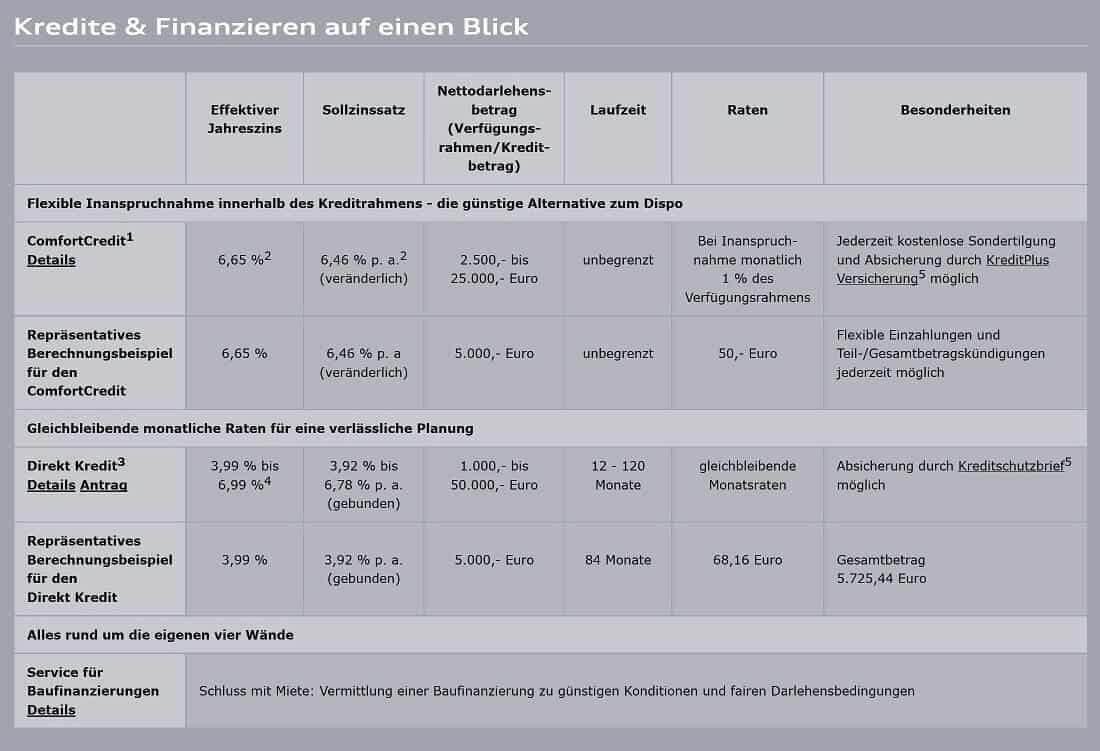 Kredite & Finanzieren auf einen Blick

| | Effektiver Jahreszins | Sollzinssatz | Nettodarlehensbetrag (Verfügungsrahmen/Kreditbetrag) | Laufzeit | Raten | Besonderheiten |
|---|---|---|---|---|---|---|
| Flexible Inanspruchnahme innerhalb des Kreditrahmens - die günstige Alternative zum Dispo | | | | | | |
| ComfortCredit$^1$ Details | 6,65 %$^2$ | 6,46 % p. a.$^2$ (veränderlich) | 2.500,- bis 25.000,- Euro | unbegrenzt | Bei Inanspruchnahme monatlich 1 % des Verfügungsrahmens | Jederzeit kostenlose Sondertilgung und Absicherung durch KreditPlus Versicherung$^5$ möglich |
| Repräsentatives Berechnungsbeispiel für den ComfortCredit | 6,65 % | 6,46 % p. a (veränderlich) | 5.000,- Euro | unbegrenzt | 50,- Euro | Flexible Einzahlungen und Teil-/Gesamtbetragskündigungen jederzeit möglich |
| Gleichbleibende monatliche Raten für eine verlässliche Planung | | | | | | |
| Direkt Kredit$^3$ Details Antrag | 3,99 % bis 6,99 %$^4$ | 3,92 % bis 6,78 % p. a. (gebunden) | 1.000,- bis 50.000,- Euro | 12 - 120 Monate | gleichbleibende Monatsraten | Absicherung durch Kreditschutzbrief$^5$ möglich |
| Repräsentatives Berechnungsbeispiel für den Direkt Kredit | 3,99 % | 3,92 % p. a. (gebunden) | 5.000,- Euro | 84 Monate | 68,16 Euro | Gesamtbetrag 5.725,44 Euro |
| Alles rund um die eigenen vier Wände | | | | | | |
| Service für Baufinanzierungen Details | Schluss mit Miete: Vermittlung einer Baufinanzierung zu günstigen Konditionen und fairen Darlehensbedingungen | | | | | |